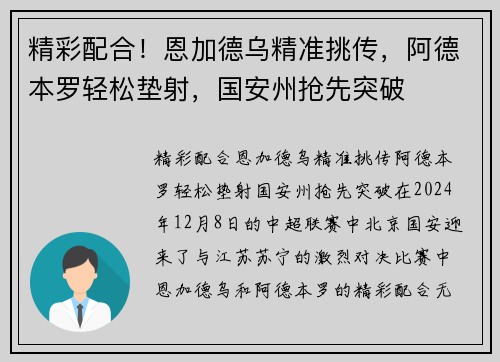 精彩配合！恩加德乌精准挑传，阿德本罗轻松垫射，国安州抢先突破

精彩配合恩加德乌精准挑传阿德本罗轻松垫射国安州抢先突破在2024年12月8日的中超联赛中北京国安迎来了与江苏苏宁的激烈对决比赛中恩加德乌和阿德本罗的精彩配合无